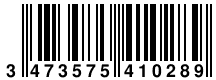 3 473575 410289